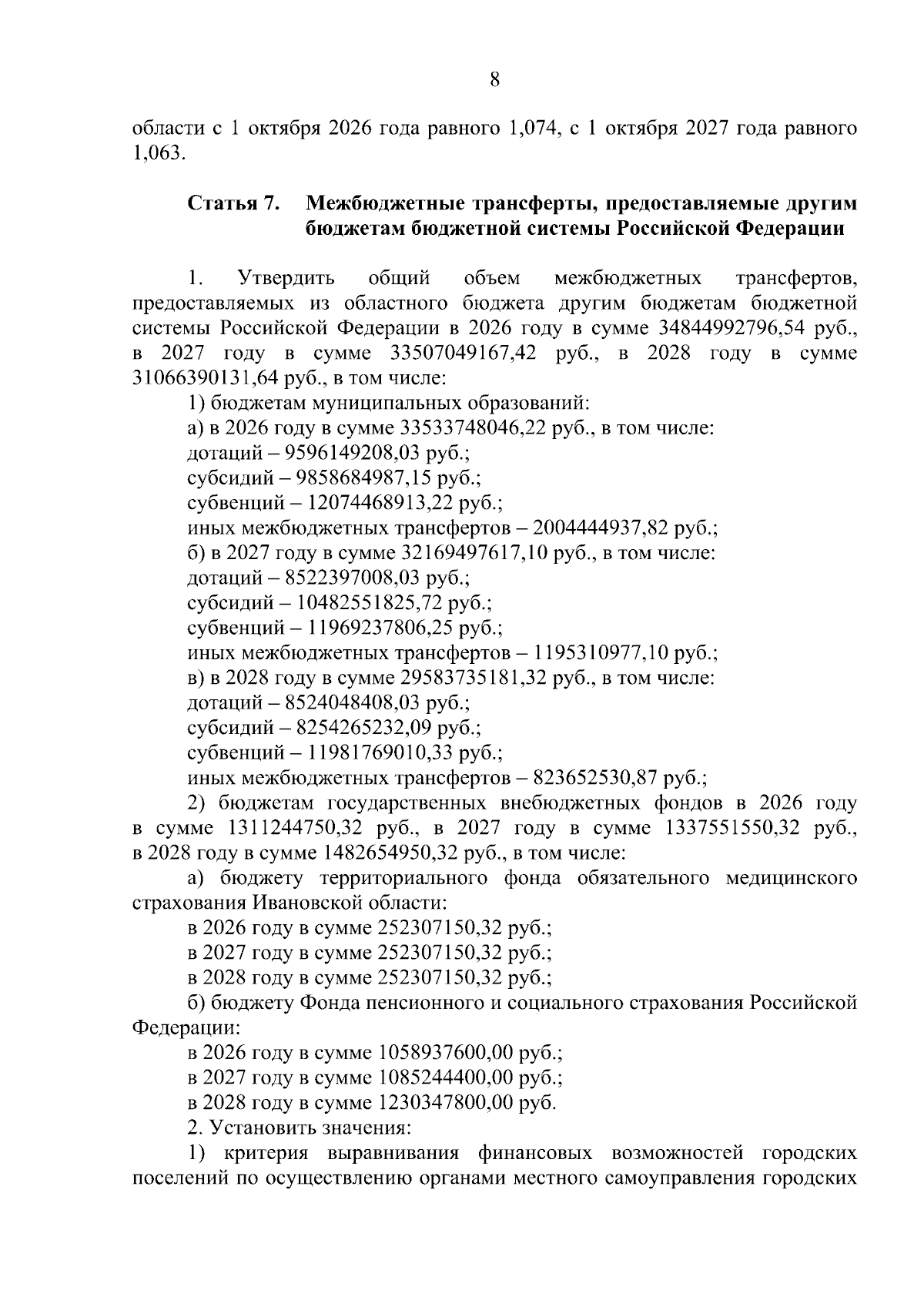 8

области с 1 октября 2026 года равного 1,074, с 1 октября 2027 года равного 1,063.

Статья 7. Межбюджетные трансферты, предоставляемые другим бюджетам бюджетной системы Российской Федерации

1. Утвердить общий объем межбюджетных трансфертов, предоставляемых из областного бюджета другим бюджетам бюджетной системы Российской Федерации в 2026 году в сумме 34844992796,54 руб., в 2027 году в сумме 33507049167,42 руб., в 2028 году в сумме 31066390131,64 руб., в том числе:

1) бюджетам муниципальных образований:

а) в 2026 году в сумме 33533748046,22 руб., в том числе:

дотаций – 9596149208,03 руб.;

субсидий – 9858684987,15 руб.;

субвенций – 12074468913,22 руб.;

иных межбюджетных трансфертов – 2004444937,82 руб.;

б) в 2027 году в сумме 32169497617,10 руб., в том числе:

дотаций – 8522397008,03 руб.;

субсидий – 10482551825,72 руб.;

субвенций – 11969237806,25 руб.;

иных межбюджетных трансфертов – 1195310977,10 руб.;

в) в 2028 году в сумме 29583735181,32 руб., в том числе:

дотаций – 8524048408,03 руб.;

субсидий – 8254265232,09 руб.;

субвенций – 11981769010,33 руб.;

иных межбюджетных трансфертов – 823652530,87 руб.;

2) бюджетам государственных внебюджетных фондов в 2026 году в сумме 1311244750,32 руб., в 2027 году в сумме 1337551550,32 руб., в 2028 году в сумме 1482654950,32 руб., в том числе:

а) бюджету территориального фонда обязательного медицинского страхования Ивановской области:

в 2026 году в сумме 252307150,32 руб.;

в 2027 году в сумме 252307150,32 руб.;

в 2028 году в сумме 252307150,32 руб.;

б) бюджету Фонда пенсионного и социального страхования Российской Федерации:

в 2026 году в сумме 1058937600,00 руб.;

в 2027 году в сумме 1085244400,00 руб.;

в 2028 году в сумме 1230347800,00 руб.

2. Установить значения:

1) критерия выравнивания финансовых возможностей городских поселений по осуществлению органами местного самоуправления городских